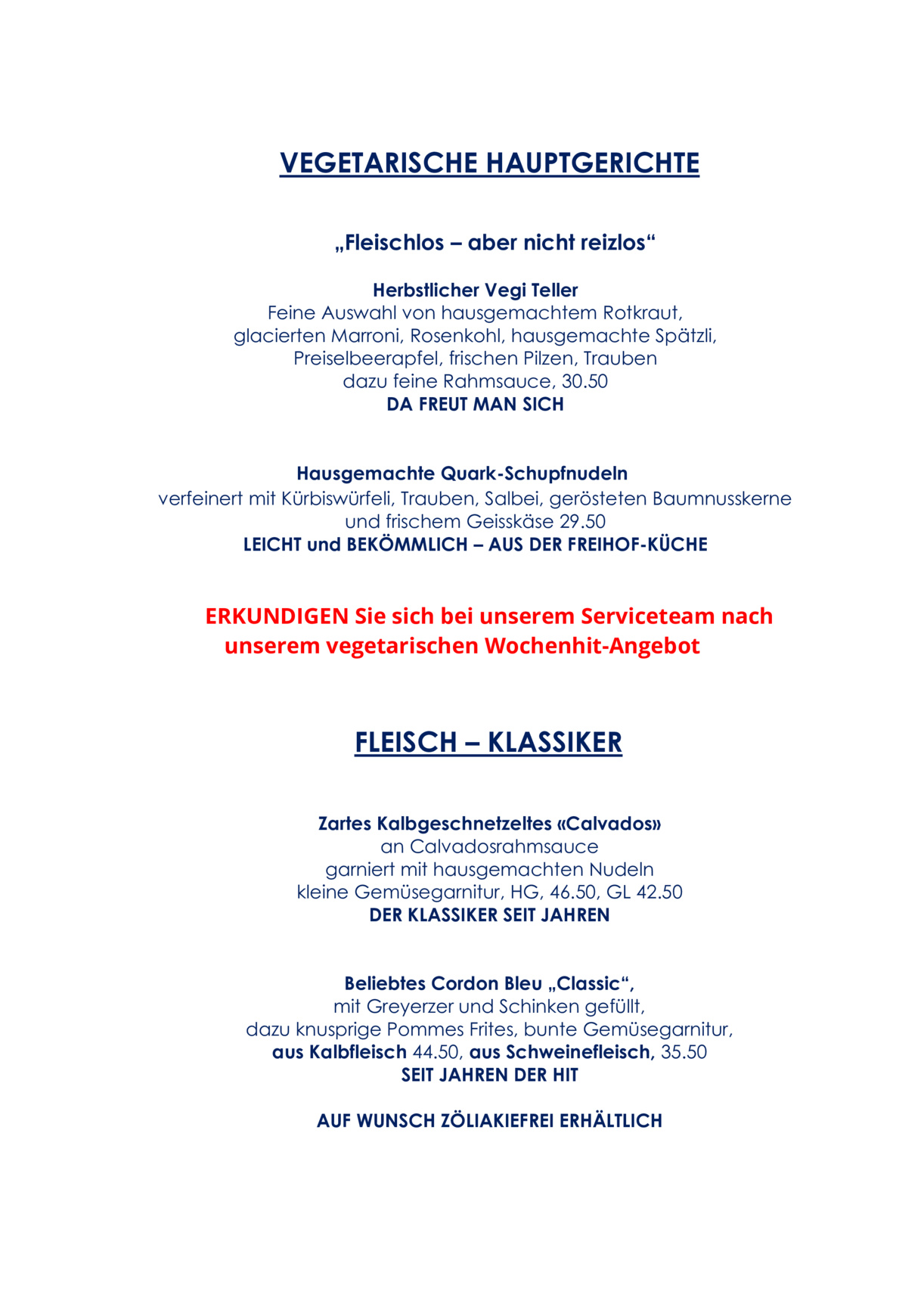 VEGETARISCHE HAUPTGERICHTE

„Fleischlos – aber nicht reizlos“

Herbstlicher Vegi Teller
Feine Auswahl von hausgemachtem Rotkraut,
glacierten Marroni, Rosenkohl, hausgemachte Spätzli,
Preiselbeerapfel, frischen Pilzen, Trauben
dazu feine Rahmsauce, 30.50
DA FREUT MAN SICH

Hausgemachte Quark-Schupfnudeln
verfeinert mit Kürbiswürfeli, Trauben, Salbei, gerösteten Baumnusskerne
und frischem Geisskäse 29.50
LEICHT und BEKÖMMLICH – AUS DER FREIHOF-KÜCHE

ERKUNDIGEN Sie sich bei unserem Serviceteam nach unserem vegetarischen Wochenhit-Angebot

FLEISCH – KLASSIKER

Zartes Kalbgeschnetzeltes «Calvados»
an Calvadosrahmsauce
garniert mit hausgemachten Nudeln
kleine Gemüsegarnitur, HG, 46.50, GL 42.50
DER KLASSIKER SEIT JAHREN

Beliebtes Cordon Bleu „Classic“,
mit Greyerzer und Schinken gefüllt,
dazu knusprige Pommes Frites, bunte Gemüsegarnitur,
aus Kalbfleisch 44.50, aus Schweinefleisch, 35.50
SEIT JAHREN DER HIT

AUF WUNSCH ZÖLIAKIEFREI ERHÄLTLICH